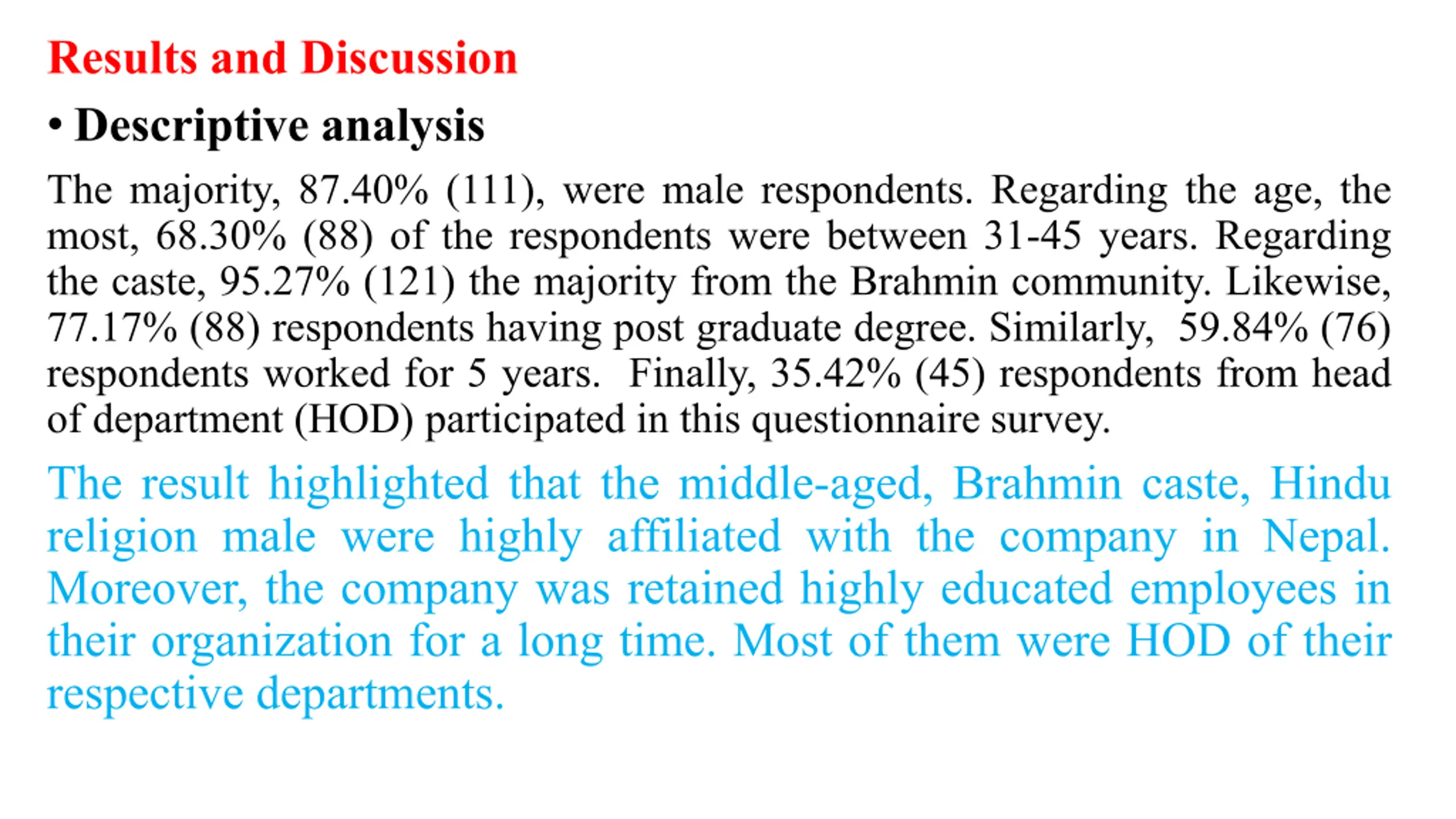 Results and Discussion

• Descriptive analysis

The majority, 87.40% (111), were male respondents. Regarding the age, the most, 68.30% (88) of the respondents were between 31-45 years. Regarding the caste, 95.27% (121) the majority from the Brahmin community. Likewise, 77.17% (88) respondents having post graduate degree. Similarly, 59.84% (76) respondents worked for 5 years. Finally, 35.42% (45) respondents from head of department (HOD) participated in this questionnaire survey.

The result highlighted that the middle-aged, Brahmin caste, Hindu religion male were highly affiliated with the company in Nepal. Moreover, the company was retained highly educated employees in their organization for a long time. Most of them were HOD of their respective departments.